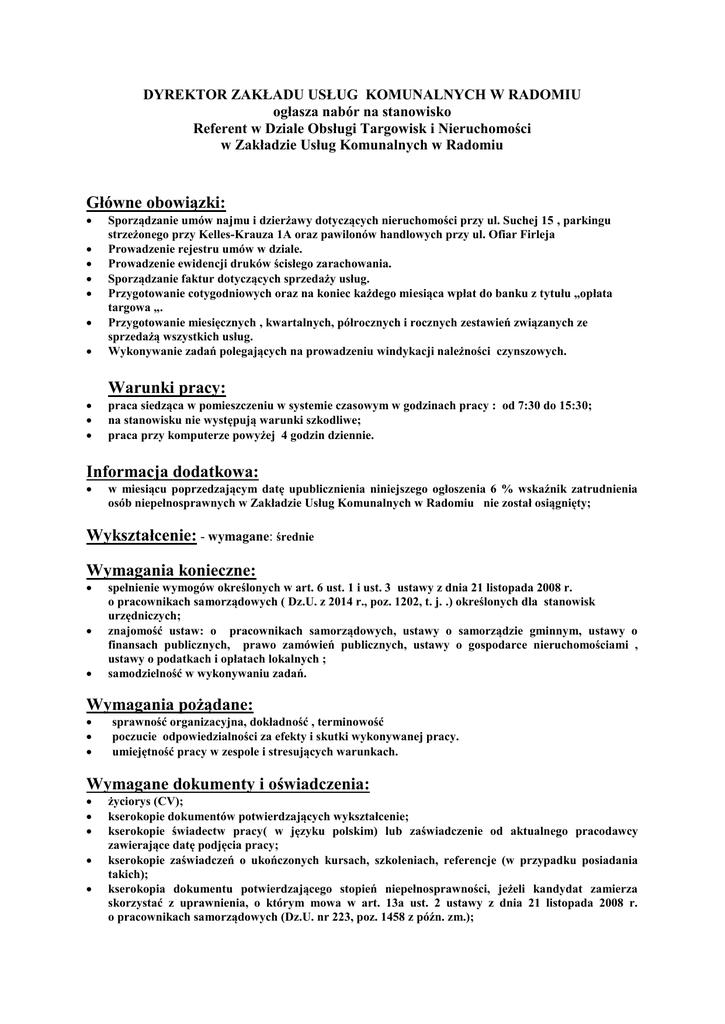 DYREKTOR ZAKŁADU USŁUG KOMUNALNYCH W RADOMIU
ogłasza nabór na stanowisko
Referent w Dziale Obsługi Targowisk i Nieruchomości
w Zakładzie Usług Komunalnych w Radomiu

Główne obowiązki:
• Sporządzanie umów najmu i dzierżawy dotyczących nieruchomości przy ul. Suchej 15 , parkingu strzeżonego przy Kelles-Krauza 1A oraz pawilonów handlowych przy ul. Ofiar Firleja
• Prowadzenie rejestru umów w dziale.
• Prowadzenie ewidencji druków ścisłego zarachowania.
• Sporządzanie faktur dotyczących sprzedaży usług.
• Przygotowanie cotygodniowych oraz na koniec każdego miesiąca wpłat do banku z tytułu „opłata targowa „.
• Przygotowanie miesięcznych , kwartalnych, półrocznych i rocznych zestawień związanych ze sprzedażą wszystkich usług.
• Wykonywanie zadań polegających na prowadzeniu windykacji należności czynszowych.

Warunki pracy:
• praca siedząca w pomieszczeniu w systemie czasowym w godzinach pracy : od 7:30 do 15:30;
• na stanowisku nie występują warunki szkodliwe;
• praca przy komputerze powyżej 4 godzin dziennie.

Informacja dodatkowa:
• w miesiącu poprzedzającym datę upublicznienia niniejszego ogłoszenia 6 % wskaźnik zatrudnienia osób niepełnosprawnych w Zakładzie Usług Komunalnych w Radomiu nie został osiągnięty;

Wykształcenie: - wymagane: średnie

Wymagania konieczne:
• spełnienie wymogów określonych w art. 6 ust. 1 i ust. 3 ustawy z dnia 21 listopada 2008 r. o pracownikach samorządowych ( Dz.U. z 2014 r., poz. 1202, t. j. .) określonych dla stanowisk urzędniczych;
• znajomość ustaw: o pracownikach samorządowych, ustawy o samorządzie gminnym, ustawy o finansach publicznych, prawo zamówień publicznych, ustawy o gospodarce nieruchomościami , ustawy o podatkach i opłatach lokalnych ;
• samodzielność w wykonywaniu zadań.

Wymagania pożądane:
• sprawność organizacyjna, dokładność , terminowość
• poczucie odpowiedzialności za efekty i skutki wykonywanej pracy.
• umiejętność pracy w zespole i stresujących warunkach.

Wymagane dokumenty i oświadczenia:
• życiorys (CV);
• kserokopie dokumentów potwierdzających wykształcenie;
• kserokopie świadectw pracy( w języku polskim) lub zaświadczenie od aktualnego pracodawcy zawierające datę podjęcia pracy;
• kserokopie zaświadczeń o ukończonych kursach, szkoleniach, referencje (w przypadku posiadania takich);
• kserokopia dokumentu potwierdzającego stopień niepełnosprawności, jeżeli kandydat zamierza skorzystać z uprawnienia, o którym mowa w art. 13a ust. 2 ustawy z dnia 21 listopada 2008 r. o pracownikach samorządowych (Dz.U. nr 223, poz. 1458 z późn. zm.);